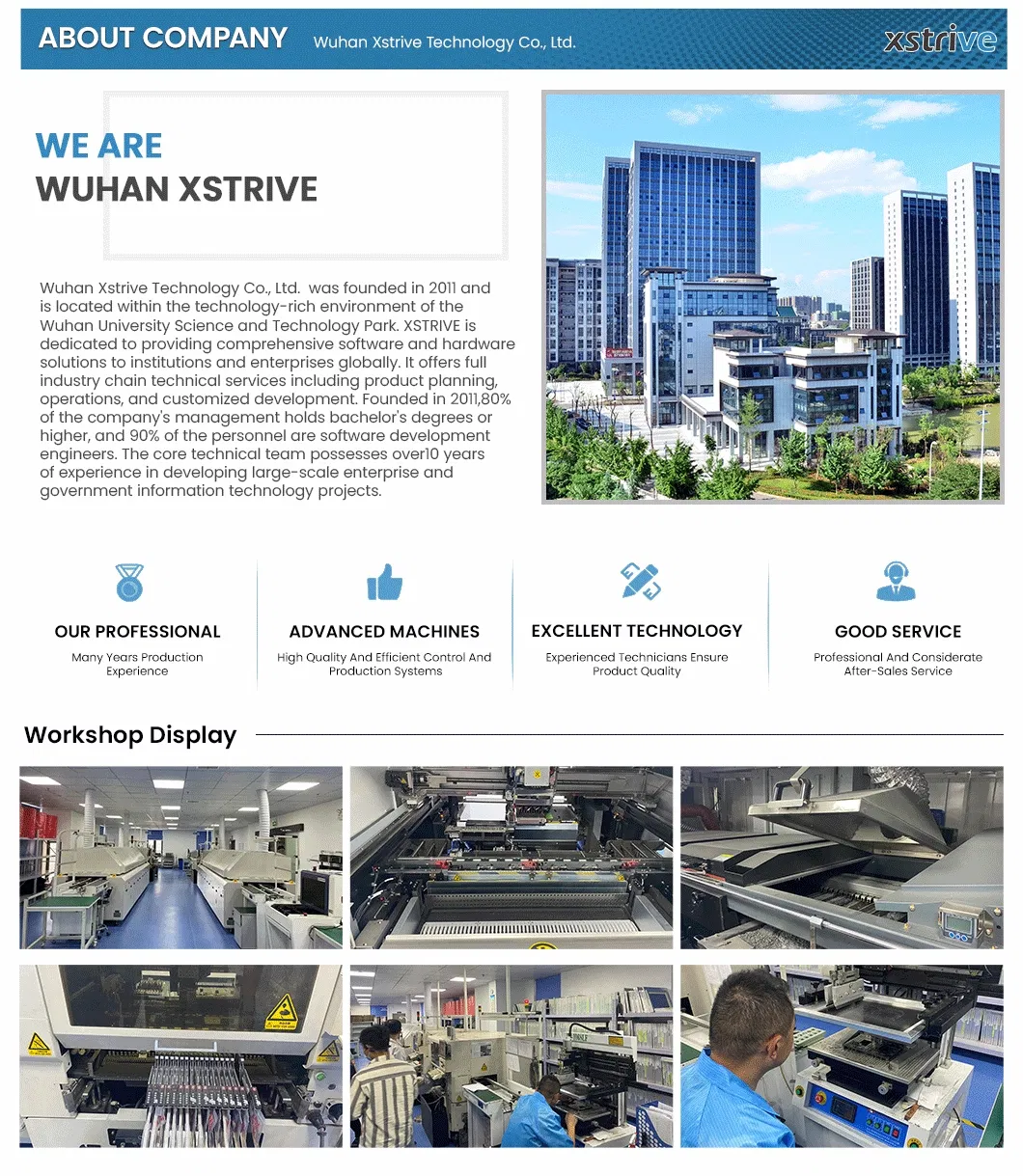 ABOUT COMPANY Wuhan Xstrive Technology Co., Ltd.

xstrive

WE ARE
WUHAN XSTRIVE

Wuhan Xstrive Technology Co., Ltd. was founded in 2011 and is located within the technology-rich environment of the Wuhan University Science and Technology Park. XSTRIVE is dedicated to providing comprehensive software and hardware solutions to institutions and enterprises globally. It offers full industry chain technical services including product planning, operations, and customized development. Founded in 2011,80% of the company's management holds bachelor's degrees or higher, and 90% of the personnel are software development engineers. The core technical team possesses over10 years of experience in developing large-scale enterprise and government information technology projects.

OUR PROFESSIONAL
Many Years Production Experience

ADVANCED MACHINES
High Quality And Efficient Control And Production Systems

EXCELLENT TECHNOLOGY
Experienced Technicians Ensure Product Quality

GOOD SERVICE
Professional And Considerate After-Sales Service

Workshop Display